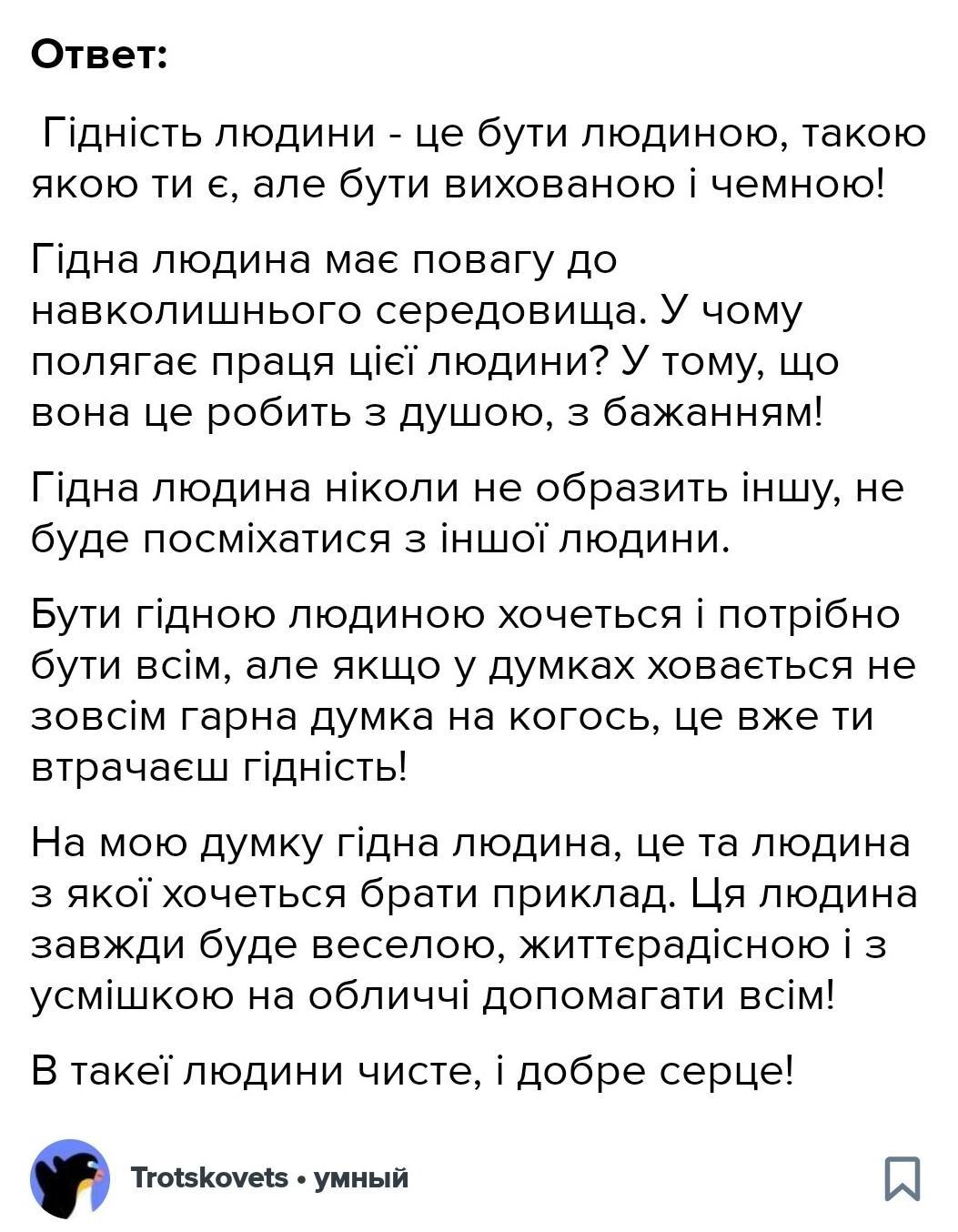 Ответ:

Гідність людини - це бути людиною, такою якою ти є, але бути вихованою і чемною!

Гідна людина має повагу до навколишнього середовища. У чому полягає праця цієї людини? У тому, що вона це робить з душою, з бажанням!

Гідна людина ніколи не образить іншу, не буде посміхатися з іншої людини.

Бути гідною людиною хочеться і потрібно бути всім, але якщо у думках ховається не зовсім гарна думка на когось, це вже ти втрачаєш гідність!

На мою думку гідна людина, це та людина з якої хочеться брати приклад. Ця людина завжди буде веселою, життєрадісною і з усмішкою на обличчі допомагати всім!

В такеї людини чисте, і добре серце!

Trotskovets • умный